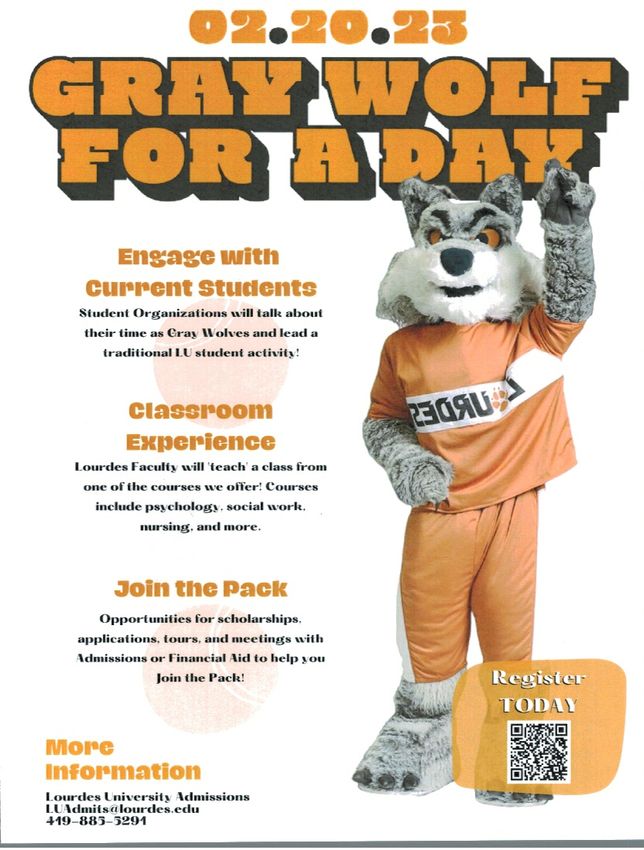 02.20.23

GRAY WOLF FOR A DAY

Engage with Current Students

Student Organizations will talk about their time as Gray Wolves and lead a traditional LU student activity!

Classroom Experience

Lourdes Faculty will 'teach' a class from one of the courses we offer! Courses include psychology, social work, nursing, and more.

Join the Pack

Opportunities for scholarships, applications, tours, and meetings with Admissions or Financial Aid to help you Join the Pack!

LOURDES

Register TODAY

More Information

Lourdes University Admissions
LUAdmits@lourdes.edu
419-885-5291